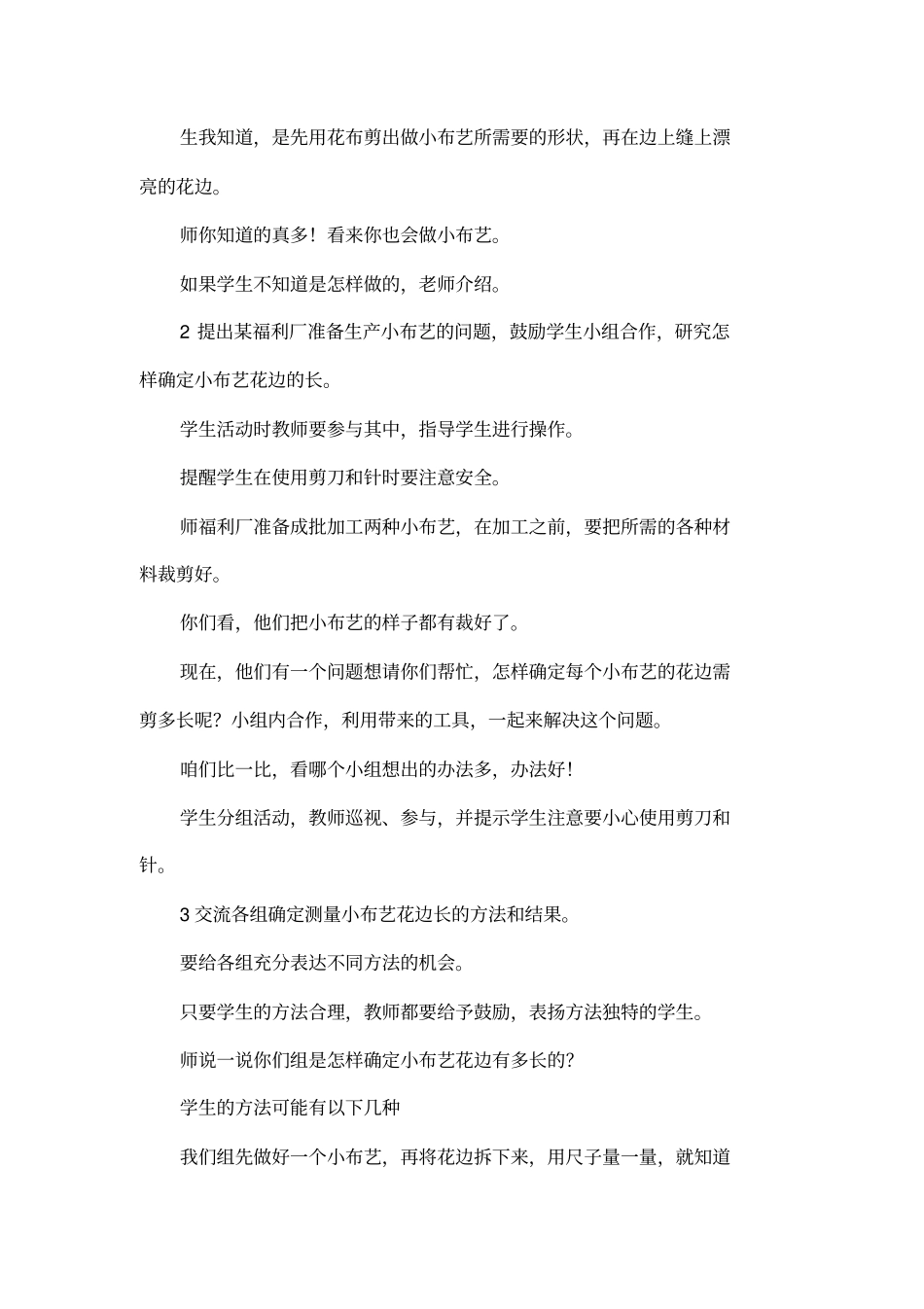 生我知道，是先用花布剪出做小布艺所需要的形状，再在边上缝上漂亮的花边。

师你知道的真多！看来你也会做小布艺。

如果学生不知道是怎样做的，老师介绍。

2 提出某福利厂准备生产小布艺的问题，鼓励学生小组合作，研究怎样确定小布艺花边的长。

学生活动时教师要参与其中，指导学生进行操作。

提醒学生在使用剪刀和针时要注意安全。

师福利厂准备成批加工两种小布艺，在加工之前，要把所需的各种材料裁剪好。

你们看，他们把小布艺的样子都有裁好了。

现在，他们有一个问题想请你们帮忙，怎样确定每个小布艺的花边需剪多长呢？小组内合作，利用带来的工具，一起来解决这个问题。

咱们比一比，看哪个小组想出的办法多，办法好！

学生分组活动，教师巡视、参与，并提示学生注意要小心使用剪刀和针。

3 交流各组确定测量小布艺花边长的方法和结果。

要给各组充分表达不同方法的机会。

只要学生的方法合理，教师都要给予鼓励，表扬方法独特的学生。

师说一说你们组是怎样确定小布艺花边有多长的？

学生的方法可能有以下几种

我们组先做好一个小布艺，再将花边拆下来，用尺子量一量，就知道